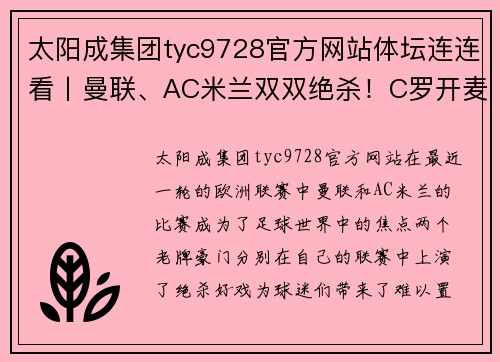 太阳成集团tyc9728官方网站体坛连连看丨曼联、AC米兰双双绝杀！C罗开麦

太阳成集团tyc9728官方网站在最近一轮的欧洲联赛中曼联和AC米兰的比赛成为了足球世界中的焦点两个老牌豪门分别在自己的联赛中上演了绝杀好戏为球迷们带来了难以置